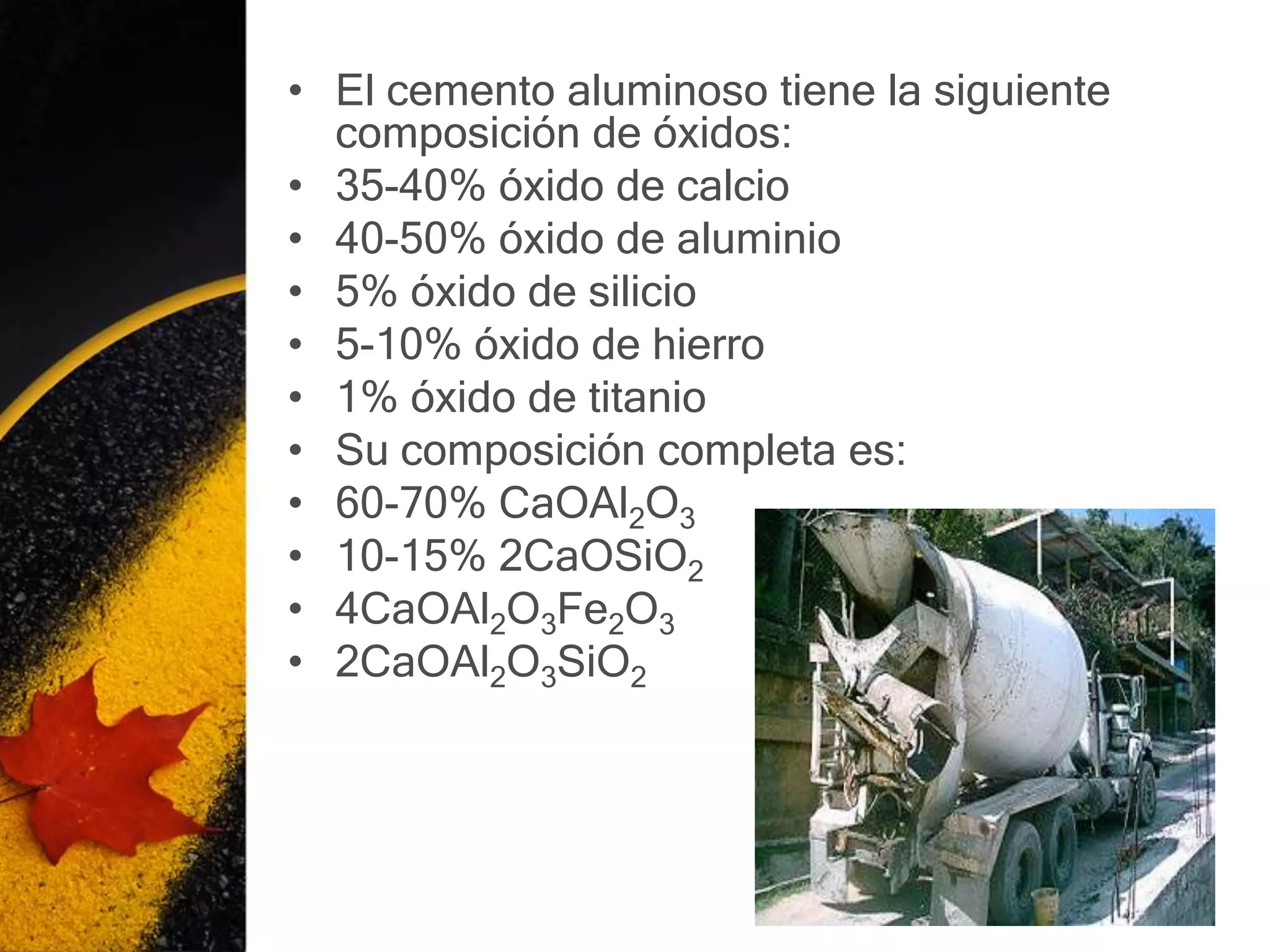 • El cemento aluminoso tiene la siguiente composición de óxidos:
• 35-40% óxido de calcio
• 40-50% óxido de aluminio
• 5% óxido de silicio
• 5-10% óxido de hierro
• 1% óxido de titanio
• Su composición completa es:
• 60-70% $CaOAl_2O_3$
• 10-15% $2CaOSiO_2$
• $4CaOAl_2O_3Fe_2O_3$
• $2CaOAl_2O_3SiO_2$